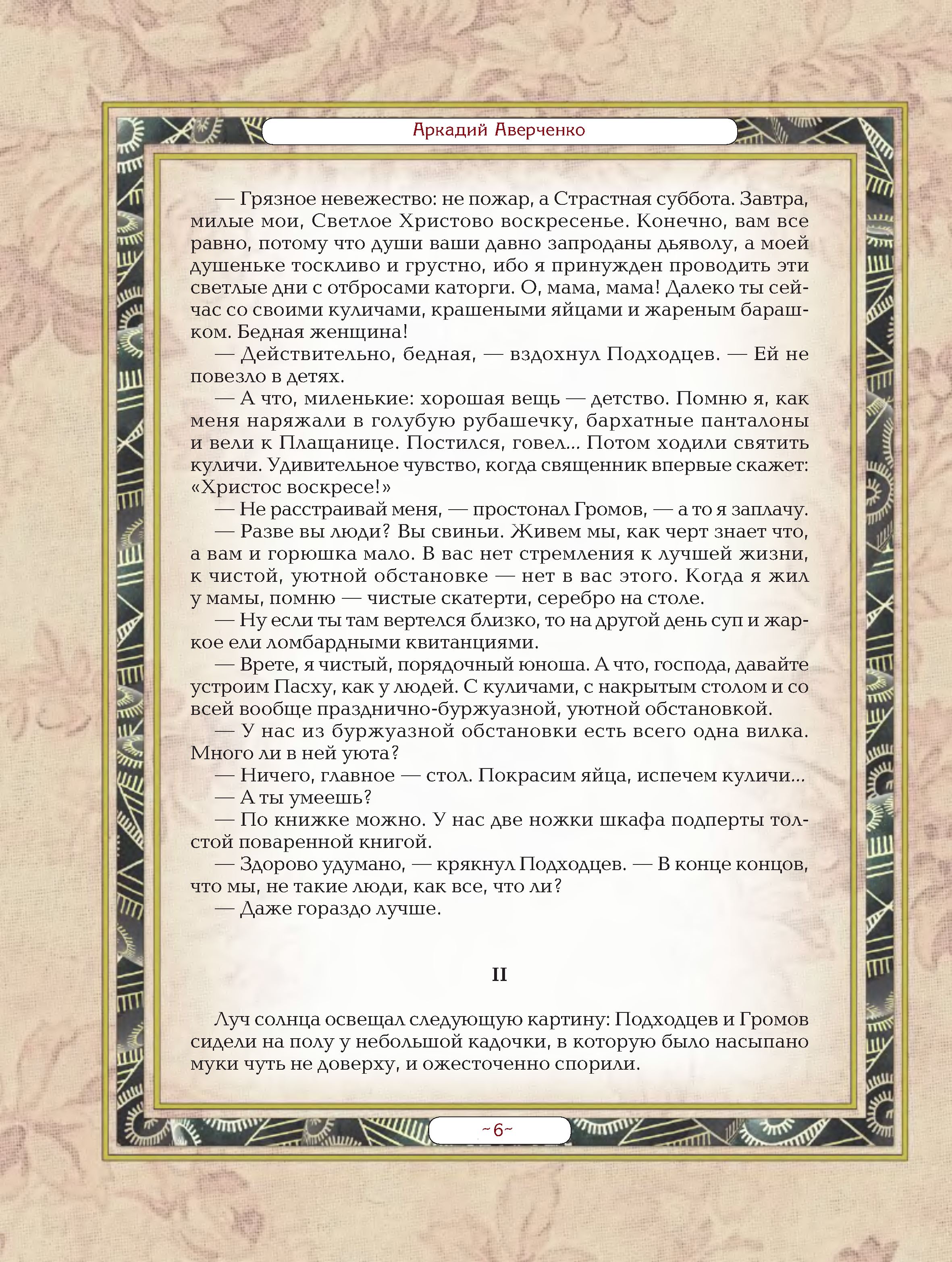 Аркадий Аверченко

— Грязное невежество: не пожар, а Страстная суббота. Завтра, милые мои, Светлое Христово воскресенье. Конечно, вам все равно, потому что души ваши давно запроданы дьяволу, а моей душеньке тоскливо и грустно, ибо я принужден проводить эти светлые дни с отбросами каторги. О, мама, мама! Далеко ты сейчас со своими куличами, крашеными яйцами и жареным барашком. Бедная женщина!

— Действительно, бедная, — вздохнул Подходцев. — Ей не повезло в детях.

— А что, миленькие: хорошая вещь — детство. Помню я, как меня наряжали в голубую рубашечку, бархатные панталоны и вели к Плащанице. Постился, говел... Потом ходили святить куличи. Удивительное чувство, когда священник впервые скажет: «Христос воскресе!»

— Не расстраивай меня, — простонал Громов, — а то я заплачу.

— Разве вы люди? Вы свиньи. Живем мы, как черт знает что, а вам и горюшка мало. В вас нет стремления к лучшей жизни, к чистой, уютной обстановке — нет в вас этого. Когда я жил у мамы, помню — чистые скатерти, серебро на столе.

— Ну если ты там вертелся близко, то на другой день суп и жаркое ели ломбардными квитанциями.

— Врете, я чистый, порядочный юноша. А что, господа, давайте устроим Пасху, как у людей. С куличами, с накрытым столом и со всей вообще празднично-буржуазной, уютной обстановкой.

— У нас из буржуазной обстановки есть всего одна вилка. Много ли в ней уюта?

— Ничего, главное — стол. Покрасим яйца, испечем куличи...

— А ты умеешь?

— По книжке можно. У нас две ножки шкафа подперты толстой поваренной книгой.

— Здорово удумано, — крякнул Подходцев. — В конце концов, что мы, не такие люди, как все, что ли?

— Даже гораздо лучше.

II

Луч солнца освещал следующую картину: Подходцев и Громов сидели на полу у небольшой кадочки, в которую было насыпано муки чуть не доверху, и ожесточенно спорили.

~6~